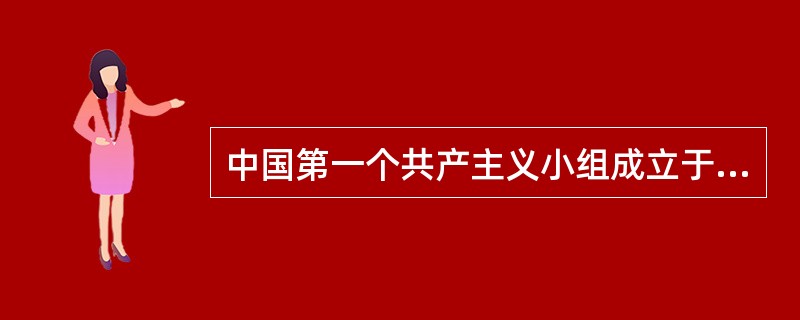 中国第一个共产主义小组成立于...